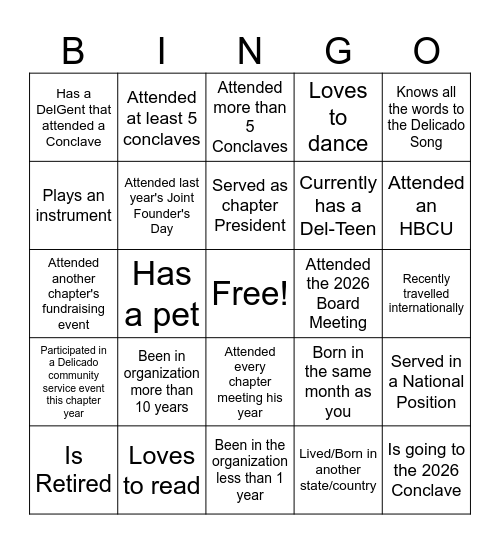 | B | I | N | G | O |
|---|---|---|---|---|
| Has a DelGent that attended a Conclave | Attended at least 5 conclaves | Attended more than 5 Conclaves | Loves to dance | Knows all the words to the Delicado Song |
| Plays an instrument | Attended last year's Joint Founder's Day | Served as chapter President | Currently has a Del-Teen | Attended an HBCU |
| Attended another chapter's fundraising event | Has a pet | Free! | Attended the 2026 Board Meeting | Recently travelled internationally |
| Participated in a Delicado community service event this chapter year | Been in organization more than 10 years | Attended every chapter meeting his year | Born in the same month as you | Served in a National Position |
| Is Retired | Loves to read | Been in the organization less than 1 year | Lived/Born in another state/country | Is going to the 2026 Conclave |